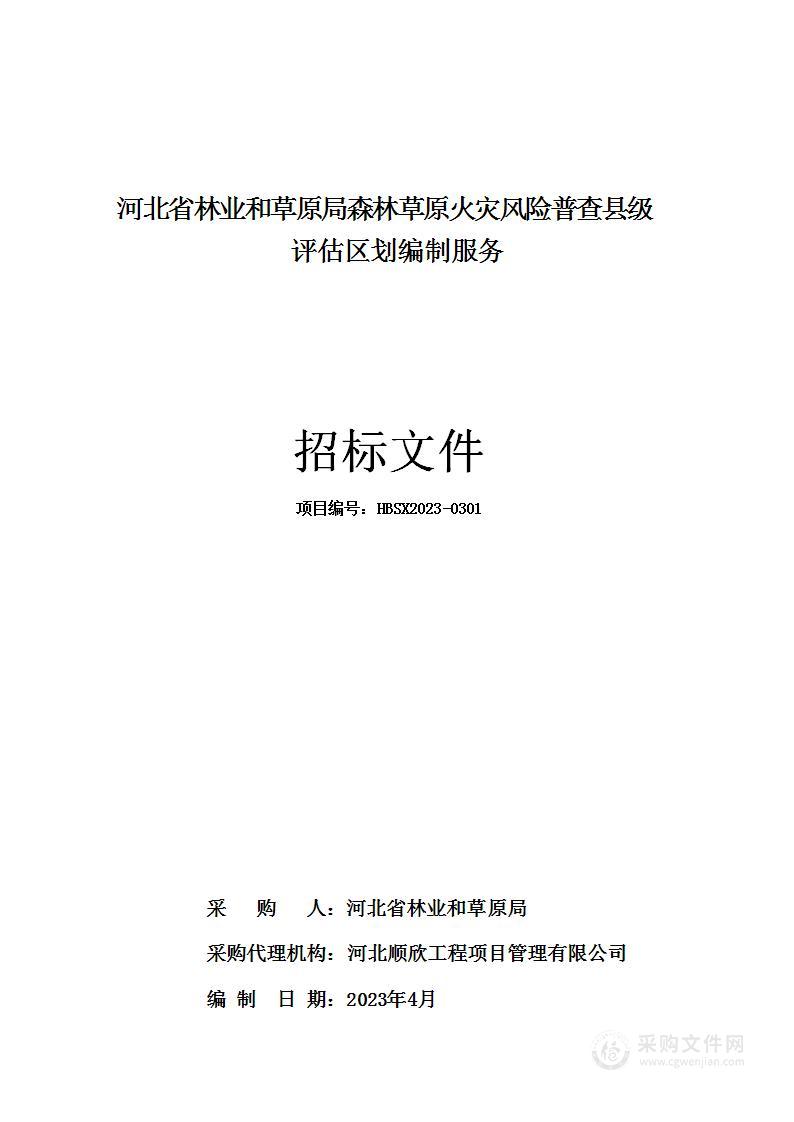 河北省林业和草原局森林草原火灾风险普查县级评估区划编制服务

招标文件

项目编号：HBSX2023-0301

采 购 人：河北省林业和草原局

采购代理机构：河北顺欣工程项目管理有限公司

编 制 日 期：2023年4月

采购文件网
www.cgwenjian.com